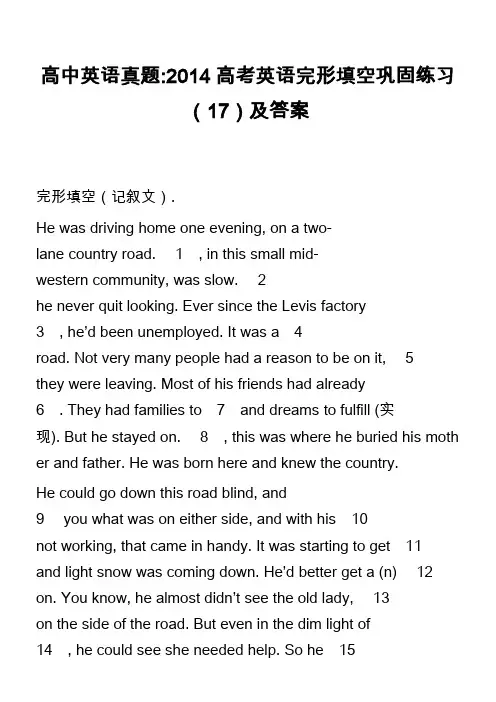 高中英语真题:2014 高考英语完形填空巩固练习（17）及答案

完形填空（记叙文）.

He was driving home one evening, on a two-lane country road. 1 , in this small mid-western community, was slow. 2 he never quit looking. Ever since the Levis factory 3 , he'd been unemployed. It was a 4 road. Not very many people had a reason to be on it, 5 they were leaving. Most of his friends had already 6 . They had families to 7 and dreams to fulfill (实现). But he stayed on. 8 , this was where he buried his mother and father. He was born here and knew the country.

He could go down this road blind, and 9 you what was on either side, and with his 10 not working, that came in handy. It was starting to get 11 and light snow was coming down. He'd better get a (n) 12 on. You know, he almost didn't see the old lady, 13 on the side of the road. But even in the dim light of 14 , he could see she needed help. So he 15